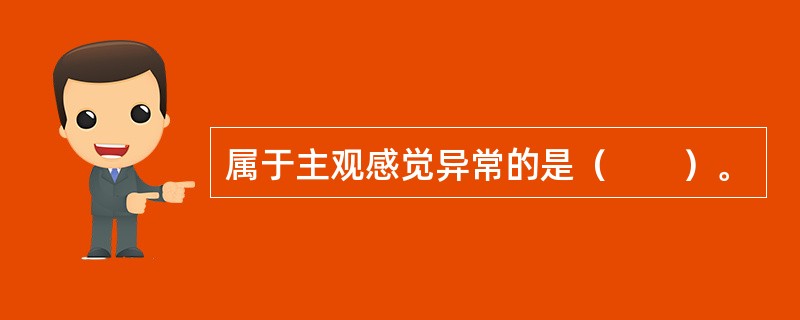 属于主观感觉异常的是（　　）。